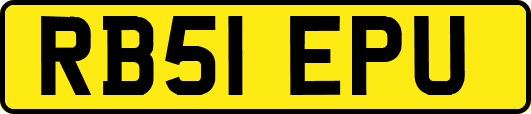 RB51 EPU